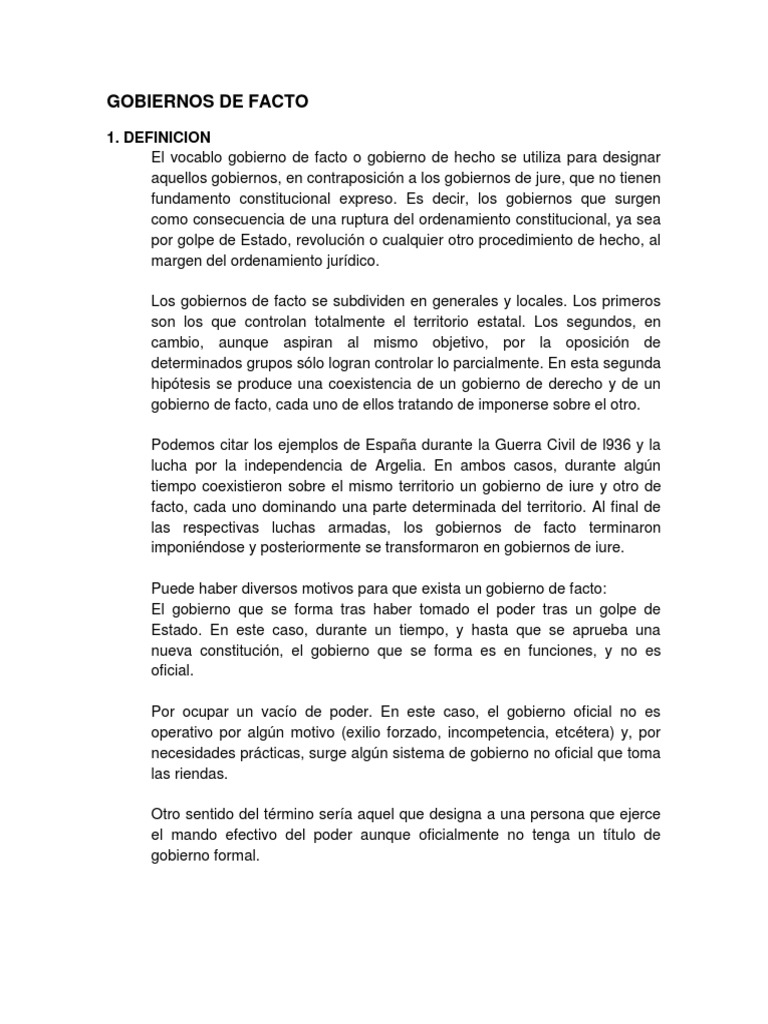 GOBIERNOS DE FACTO

1. DEFINICION
El vocablo gobierno de facto o gobierno de hecho se utiliza para designar aquellos gobiernos, en contraposición a los gobiernos de jure, que no tienen fundamento constitucional expreso. Es decir, los gobiernos que surgen como consecuencia de una ruptura del ordenamiento constitucional, ya sea por golpe de Estado, revolución o cualquier otro procedimiento de hecho, al margen del ordenamiento jurídico.

Los gobiernos de facto se subdividen en generales y locales. Los primeros son los que controlan totalmente el territorio estatal. Los segundos, en cambio, aunque aspiran al mismo objetivo, por la oposición de determinados grupos sólo logran controlar lo parcialmente. En esta segunda hipótesis se produce una coexistencia de un gobierno de derecho y de un gobierno de facto, cada uno de ellos tratando de imponerse sobre el otro.

Podemos citar los ejemplos de España durante la Guerra Civil de l936 y la lucha por la independencia de Argelia. En ambos casos, durante algún tiempo coexistieron sobre el mismo territorio un gobierno de iure y otro de facto, cada uno dominando una parte determinada del territorio. Al final de las respectivas luchas armadas, los gobiernos de facto terminaron imponiéndose y posteriormente se transformaron en gobiernos de iure.

Puede haber diversos motivos para que exista un gobierno de facto:
El gobierno que se forma tras haber tomado el poder tras un golpe de Estado. En este caso, durante un tiempo, y hasta que se aprueba una nueva constitución, el gobierno que se forma es en funciones, y no es oficial.

Por ocupar un vacío de poder. En este caso, el gobierno oficial no es operativo por algún motivo (exilio forzado, incompetencia, etcétera) y, por necesidades prácticas, surge algún sistema de gobierno no oficial que toma las riendas.

Otro sentido del término sería aquel que designa a una persona que ejerce el mando efectivo del poder aunque oficialmente no tenga un título de gobierno formal.